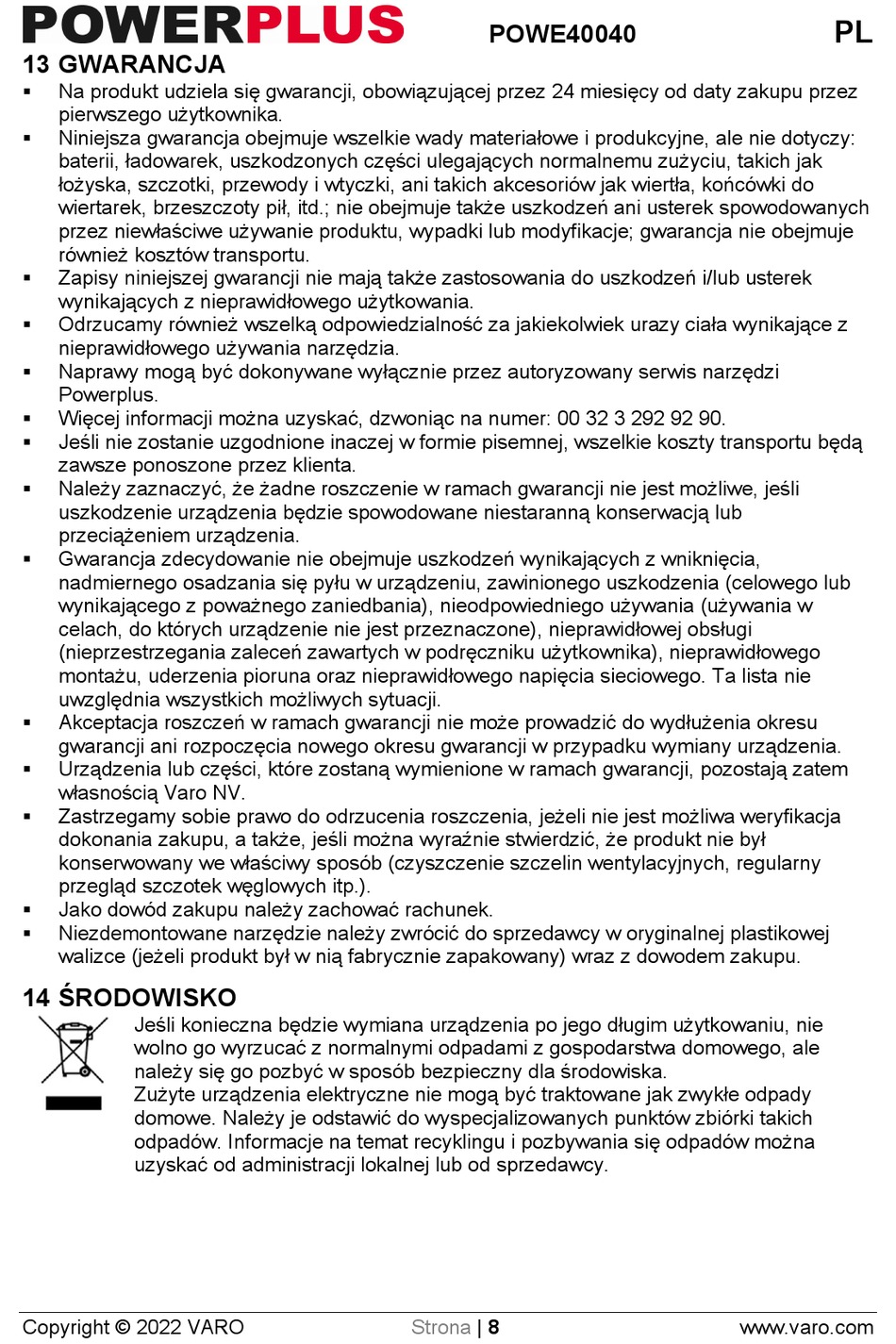 POWERPLUS POWE40040 PL

13 GWARANCJA

▪ Na produkt udziela się gwarancji, obowiązującej przez 24 miesięcy od daty zakupu przez pierwszego użytkownika.
▪ Niniejsza gwarancja obejmuje wszelkie wady materiałowe i produkcyjne, ale nie dotyczy: baterii, ładowarek, uszkodzonych części ulegających normalnemu zużyciu, takich jak łożyska, szczotki, przewody i wtyczki, ani takich akcesoriów jak wiertła, końcówki do wiertarek, brzeszczoty pił, itd.; nie obejmuje także uszkodzeń ani usterek spowodowanych przez niewłaściwe używanie produktu, wypadki lub modyfikacje; gwarancja nie obejmuje również kosztów transportu.
▪ Zapisy niniejszej gwarancji nie mają także zastosowania do uszkodzeń i/lub usterek wynikających z nieprawidłowego użytkowania.
▪ Odrzucamy również wszelką odpowiedzialność za jakiekolwiek urazy ciała wynikające z nieprawidłowego używania narzędzia.
▪ Naprawy mogą być dokonywane wyłącznie przez autoryzowany serwis narzędzi Powerplus.
▪ Więcej informacji można uzyskać, dzwoniąc na numer: 00 32 3 292 92 90.
▪ Jeśli nie zostanie uzgodnione inaczej w formie pisemnej, wszelkie koszty transportu będą zawsze ponoszone przez klienta.
▪ Należy zaznaczyć, że żadne roszczenie w ramach gwarancji nie jest możliwe, jeśli uszkodzenie urządzenia będzie spowodowane niestaranną konserwacją lub przeciążeniem urządzenia.
▪ Gwarancja zdecydowanie nie obejmuje uszkodzeń wynikających z wniknięcia, nadmiernego osadzania się pyłu w urządzeniu, zawinionego uszkodzenia (celowego lub wynikającego z poważnego zaniedbania), nieodpowiedniego używania (używania w celach, do których urządzenie nie jest przeznaczone), nieprawidłowej obsługi (nieprzestrzegania zaleceń zawartych w podręczniku użytkownika), nieprawidłowego montażu, uderzenia pioruna oraz nieprawidłowego napięcia sieciowego. Ta lista nie uwzględnia wszystkich możliwych sytuacji.
▪ Akceptacja roszczeń w ramach gwarancji nie może prowadzić do wydłużenia okresu gwarancji ani rozpoczęcia nowego okresu gwarancji w przypadku wymiany urządzenia.
▪ Urządzenia lub części, które zostaną wymienione w ramach gwarancji, pozostają zatem własnością Varo NV.
▪ Zastrzegamy sobie prawo do odrzucenia roszczenia, jeżeli nie jest możliwa weryfikacja dokonania zakupu, a także, jeśli można wyraźnie stwierdzić, że produkt nie był konserwowany we właściwy sposób (czyszczenie szczelin wentylacyjnych, regularny przegląd szczotek węglowych itp.).
▪ Jako dowód zakupu należy zachować rachunek.
▪ Niezdemontowane narzędzie należy zwrócić do sprzedawcy w oryginalnej plastikowej walizce (jeżeli produkt był w nią fabrycznie zapakowany) wraz z dowodem zakupu.

14 ŚRODOWISKO

Jeśli konieczna będzie wymiana urządzenia po jego długim użytkowaniu, nie wolno go wyrzucać z normalnymi odpadami z gospodarstwa domowego, ale należy się go pozbyć w sposób bezpieczny dla środowiska.
Zużyte urządzenia elektryczne nie mogą być traktowane jak zwykłe odpady domowe. Należy je odstawić do wyspecjalizowanych punktów zbiórki takich odpadów. Informacje na temat recyklingu i pozbywania się odpadów można uzyskać od administracji lokalnej lub od sprzedawcy.

Copyright © 2022 VARO Strona | 8 www.varo.com